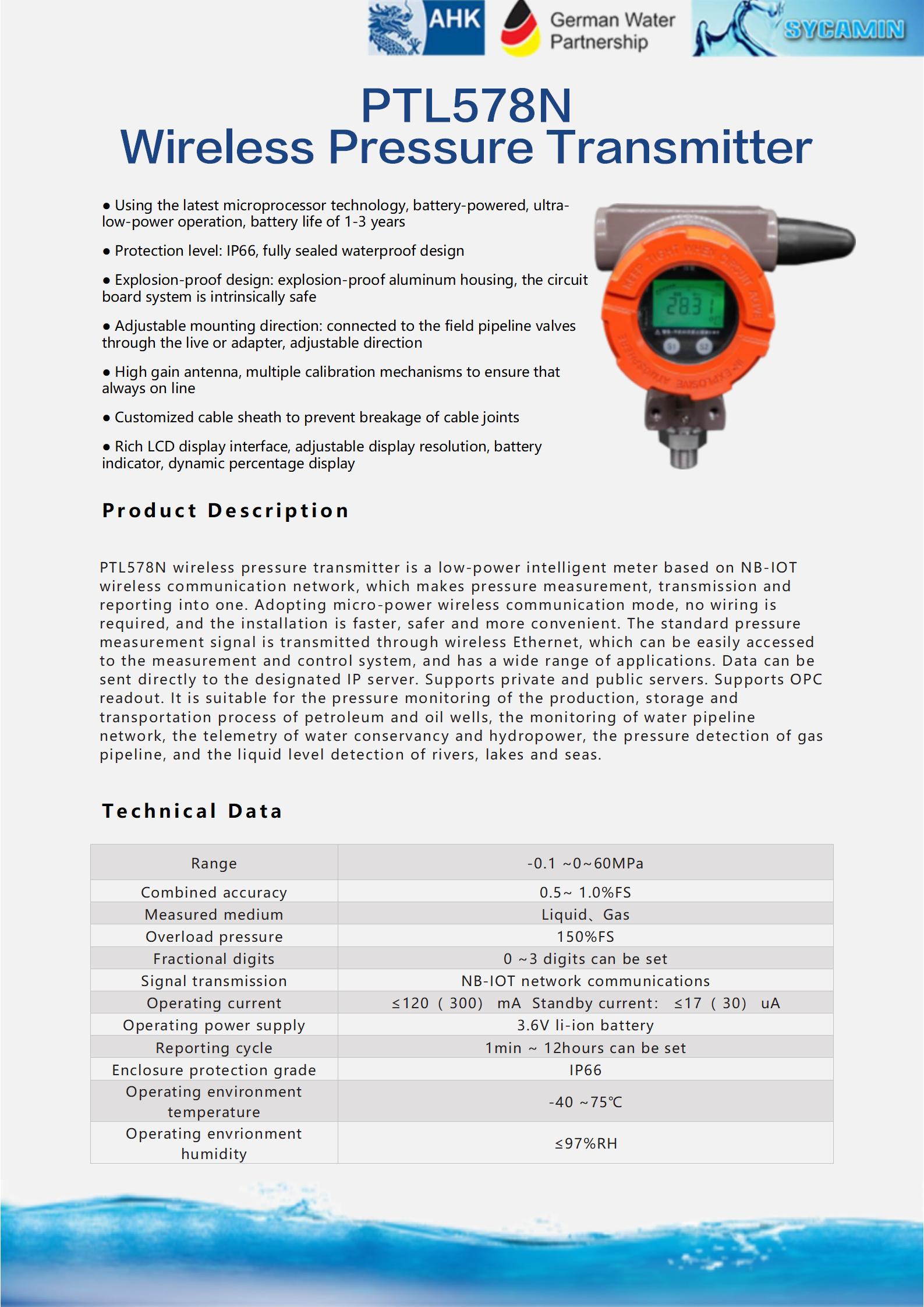 AHK German Water Partnership SYCAMIN

PTL578N
Wireless Pressure Transmitter

● Using the latest microprocessor technology, battery-powered, ultra-low-power operation, battery life of 1-3 years

● Protection level: IP66, fully sealed waterproof design

● Explosion-proof design: explosion-proof aluminum housing, the circuit board system is intrinsically safe

● Adjustable mounting direction: connected to the field pipeline valves through the live or adapter, adjustable direction

● High gain antenna, multiple calibration mechanisms to ensure that always on line

● Customized cable sheath to prevent breakage of cable joints

● Rich LCD display interface, adjustable display resolution, battery indicator, dynamic percentage display

28.31

S1 S2

Product Description

PTL578N wireless pressure transmitter is a low-power intelligent meter based on NB-IOT wireless communication network, which makes pressure measurement, transmission and reporting into one. Adopting micro-power wireless communication mode, no wiring is required, and the installation is faster, safer and more convenient. The standard pressure measurement signal is transmitted through wireless Ethernet, which can be easily accessed to the measurement and control system, and has a wide range of applications. Data can be sent directly to the designated IP server. Supports private and public servers. Supports OPC readout. It is suitable for the pressure monitoring of the production, storage and transportation process of petroleum and oil wells, the monitoring of water pipeline network, the telemetry of water conservancy and hydropower, the pressure detection of gas pipeline, and the liquid level detection of rivers, lakes and seas.

Technical Data

| Range | -0.1 ~0~60MPa |
|---|---|
| Combined accuracy | 0.5~ 1.0%FS |
| Measured medium | Liquid、Gas |
| Overload pressure | 150%FS |
| Fractional digits | 0 ~3 digits can be set |
| Signal transmission | NB-IOT network communications |
| Operating current | ≤120 ( 300) mA Standby current: ≤17 ( 30) uA |
| Operating power supply | 3.6V li-ion battery |
| Reporting cycle | 1min ~ 12hours can be set |
| Enclosure protection grade | IP66 |
| Operating environment temperature | -40 ~75℃ |
| Operating envrionment humidity | ≤97%RH |